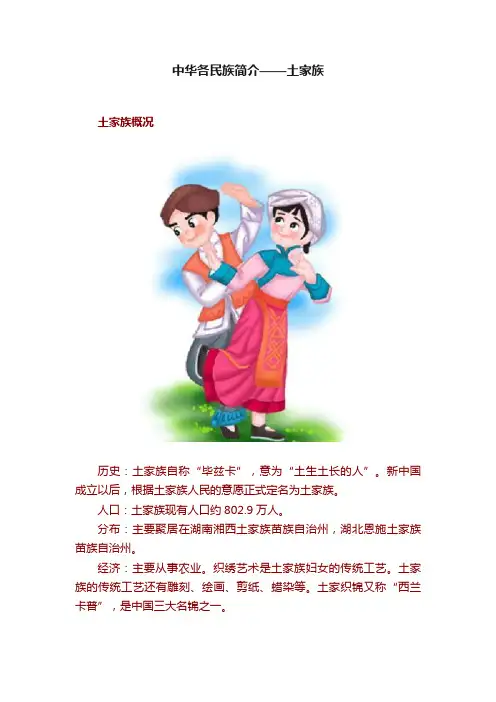 中华各民族简介——土家族

土家族概况

历史：土家族自称“毕兹卡”，意为“土生土长的人”。新中国成立以后，根据土家族人民的意愿正式定名为土家族。

人口：土家族现有人口约802.9万人。

分布：主要聚居在湖南湘西土家族苗族自治州，湖北恩施土家族苗族自治州。

经济：主要从事农业。织绣艺术是土家族妇女的传统工艺。土家族的传统工艺还有雕刻、绘画、剪纸、蜡染等。土家织锦又称“西兰卡普”，是中国三大名锦之一。